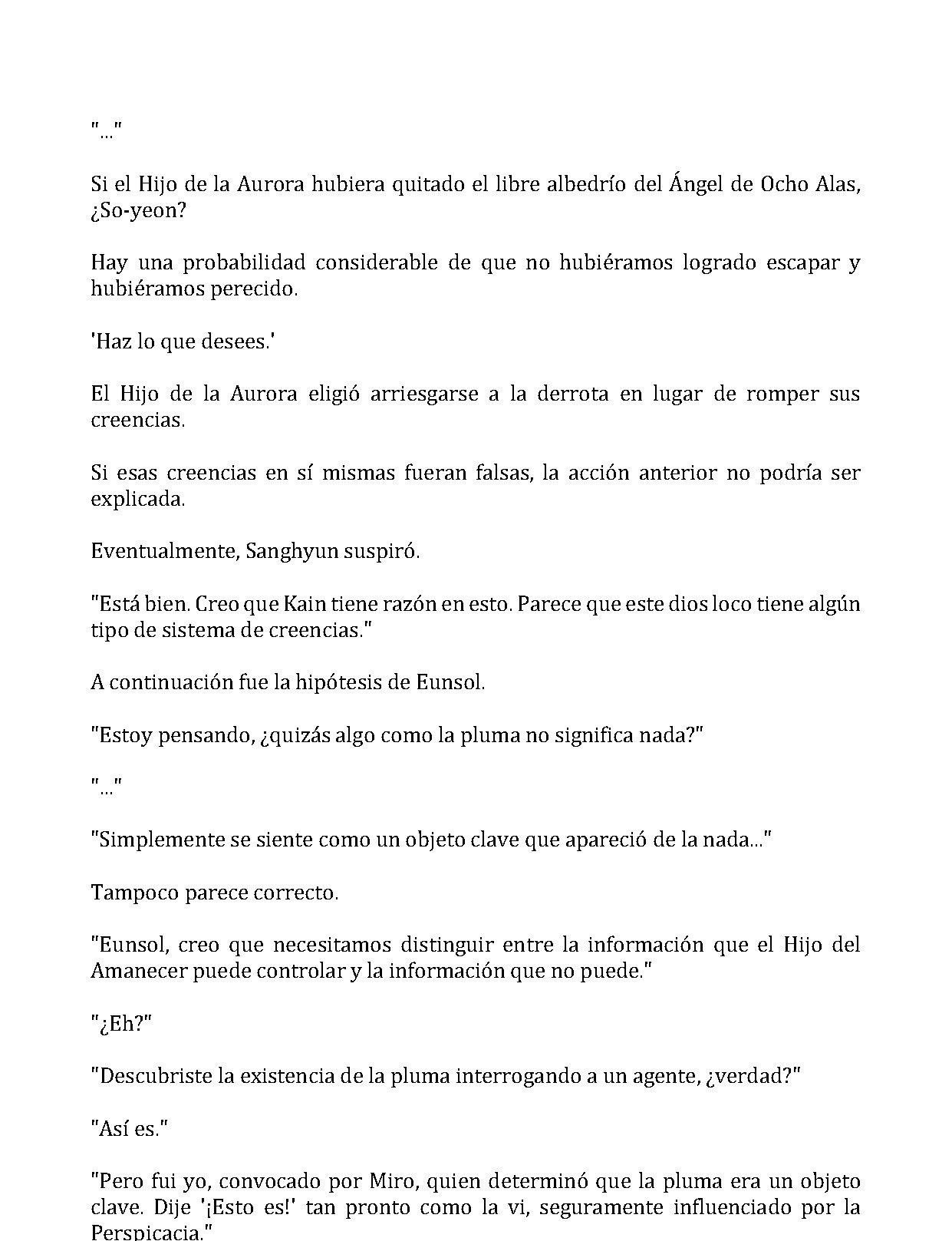 "..."

Si el Hijo de la Aurora hubiera quitado el libre albedrío del Ángel de Ocho Alas, ¿So-yeon?

Hay una probabilidad considerable de que no hubiéramos logrado escapar y hubiéramos perecido.

'Haz lo que desees.'

El Hijo de la Aurora eligió arriesgarse a la derrota en lugar de romper sus creencias.

Si esas creencias en sí mismas fueran falsas, la acción anterior no podría ser explicada.

Eventualmente, Sanghyun suspiró.

"Está bien. Creo que Kain tiene razón en esto. Parece que este dios loco tiene algún tipo de sistema de creencias."

A continuación fue la hipótesis de Eunsol.

"Estoy pensando, ¿quizás algo como la pluma no significa nada?"

"..."

"Simplemente se siente como un objeto clave que apareció de la nada..."

Tampoco parece correcto.

"Eunsol, creo que necesitamos distinguir entre la información que el Hijo del Amanecer puede controlar y la información que no puede."

"¿Eh?"

"Descubriste la existencia de la pluma interrogando a un agente, ¿verdad?"

"Así es."

"Pero fui yo, convocado por Miro, quien determinó que la pluma era un objeto clave. Dije '¡Esto es!' tan pronto como la vi, seguramente influenciado por la Perspicacia."